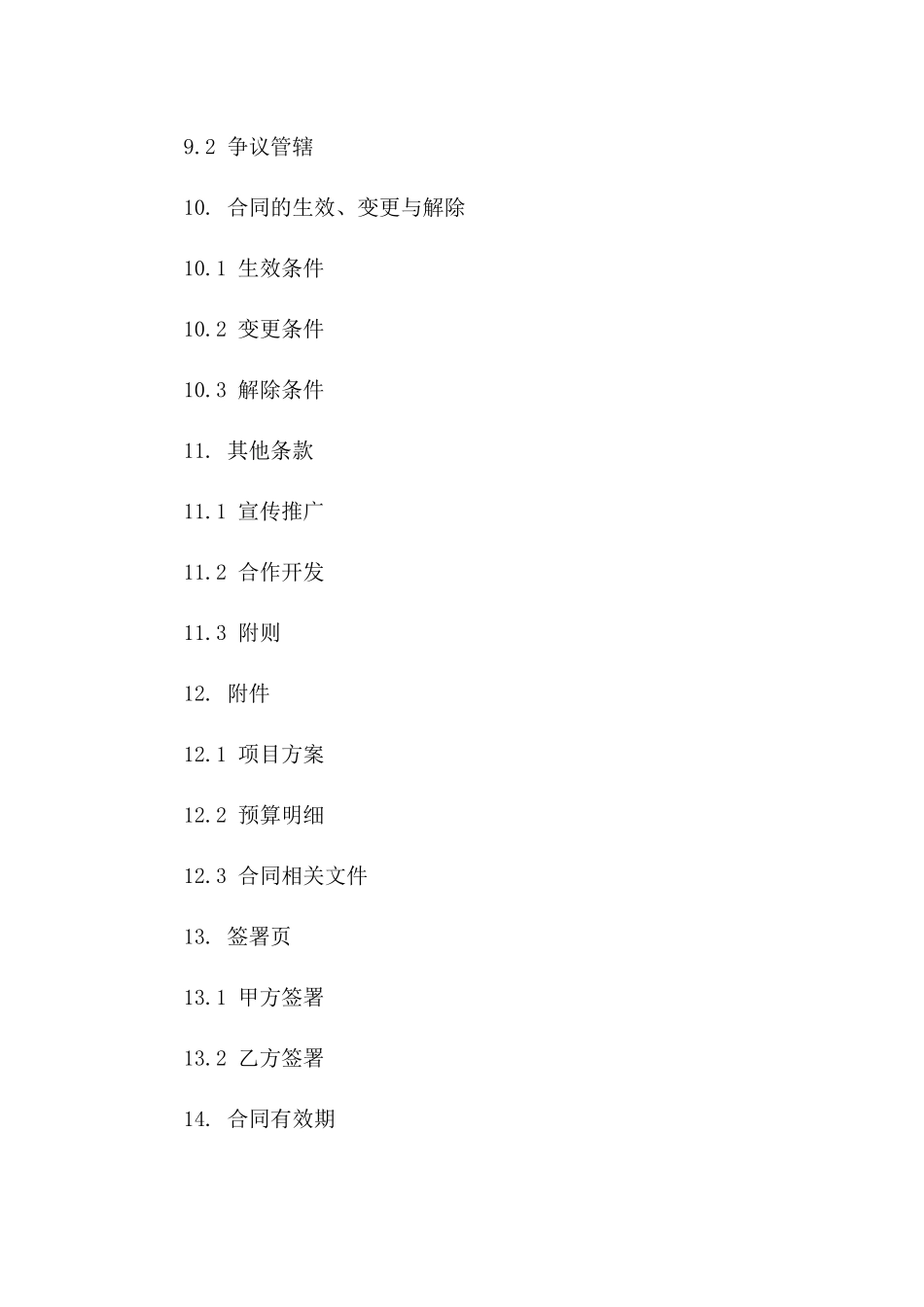 9.2 争议管辖

10. 合同的生效、变更与解除

10.1 生效条件

10.2 变更条件

10.3 解除条件

11. 其他条款

11.1 宣传推广

11.2 合作开发

11.3 附则

12. 附件

12.1 项目方案

12.2 预算明细

12.3 合同相关文件

13. 签署页

13.1 甲方签署

13.2 乙方签署

14. 合同有效期